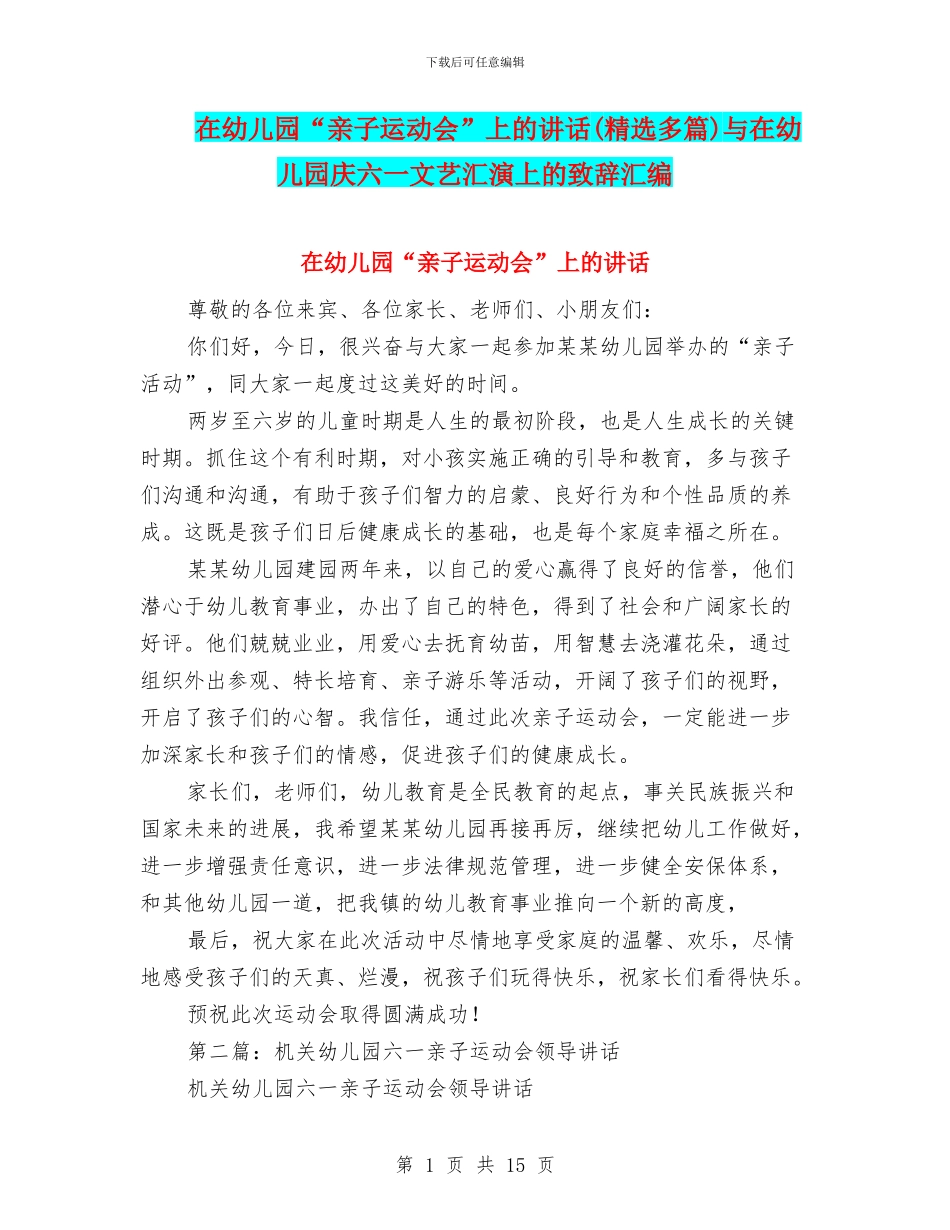 下载后可任意编辑

在幼儿园“亲子运动会”上的讲话(精选多篇)与在幼儿园庆六一文艺汇演上的致辞汇编

在幼儿园“亲子运动会”上的讲话

尊敬的各位来宾、各位家长、老师们、小朋友们：

你们好，今日，很兴奋与大家一起参加某某幼儿园举办的“亲子活动”，同大家一起度过这美好的时间。

两岁至六岁的儿童时期是人生的最初阶段，也是人生成长的关键时期。抓住这个有利时期，对小孩实施正确的引导和教育，多与孩子们沟通和沟通，有助于孩子们智力的启蒙、良好行为和个性品质的养成。这既是孩子们日后健康成长的基础，也是每个家庭幸福之所在。

某某幼儿园建园两年来，以自己的爱心赢得了良好的信誉，他们潜心于幼儿教育事业，办出了自己的特色，得到了社会和广阔家长的好评。他们兢兢业业，用爱心去抚育幼苗，用智慧去浇灌花朵，通过组织外出参观、特长培育、亲子游乐等活动，开阔了孩子们的视野，开启了孩子们的心智。我信任，通过此次亲子运动会，一定能进一步加深家长和孩子们的情感，促进孩子们的健康成长。

家长们，老师们，幼儿教育是全民教育的起点，事关民族振兴和国家未来的进展，我希望某某幼儿园再接再厉，继续把幼儿工作做好，进一步增强责任意识，进一步法律规范管理，进一步健全安保体系，和其他幼儿园一道，把我镇的幼儿教育事业推向一个新的高度，

最后，祝大家在此次活动中尽情地享受家庭的温馨、欢乐，尽情地感受孩子们的天真、烂漫，祝孩子们玩得快乐，祝家长们看得快乐。

预祝此次运动会取得圆满成功！

第二篇：机关幼儿园六一亲子运动会领导讲话

机关幼儿园六一亲子运动会领导讲话

第 1 页 共 15 页